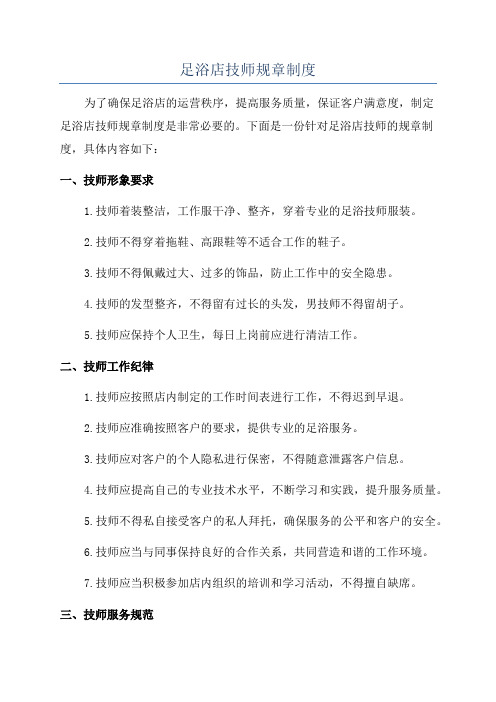 足浴店技师规章制度

为了确保足浴店的运营秩序，提高服务质量，保证客户满意度，制定足浴店技师规章制度是非常必要的。下面是一份针对足浴店技师的规章制度，具体内容如下：

一、技师形象要求

1.技师着装整洁，工作服干净、整齐，穿着专业的足浴技师服装。

2.技师不得穿着拖鞋、高跟鞋等不适合工作的鞋子。

3.技师不得佩戴过大、过多的饰品，防止工作中的安全隐患。

4.技师的发型整齐，不得留有过长的头发，男技师不得留胡子。

5.技师应保持个人卫生，每日上岗前应进行清洁工作。

二、技师工作纪律

1.技师应按照店内制定的工作时间表进行工作，不得迟到早退。

2.技师应准确按照客户的要求，提供专业的足浴服务。

3.技师应对客户的个人隐私进行保密，不得随意泄露客户信息。

4.技师应提高自己的专业技术水平，不断学习和实践，提升服务质量。

5.技师不得私自接受客户的私人拜托，确保服务的公平和客户的安全。

6.技师应当与同事保持良好的合作关系，共同营造和谐的工作环境。

7.技师应当积极参加店内组织的培训和学习活动，不得擅自缺席。

三、技师服务规范